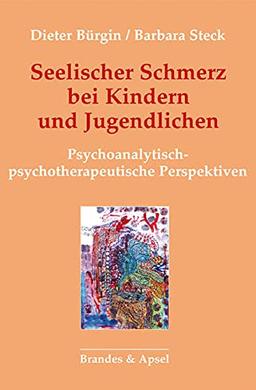 Dieter Bürgin / Barbara Steck

Seelischer Schmerz bei Kindern und Jugendlichen

Psychoanalytisch-psychotherapeutische Perspektiven

Brandes & Apsel